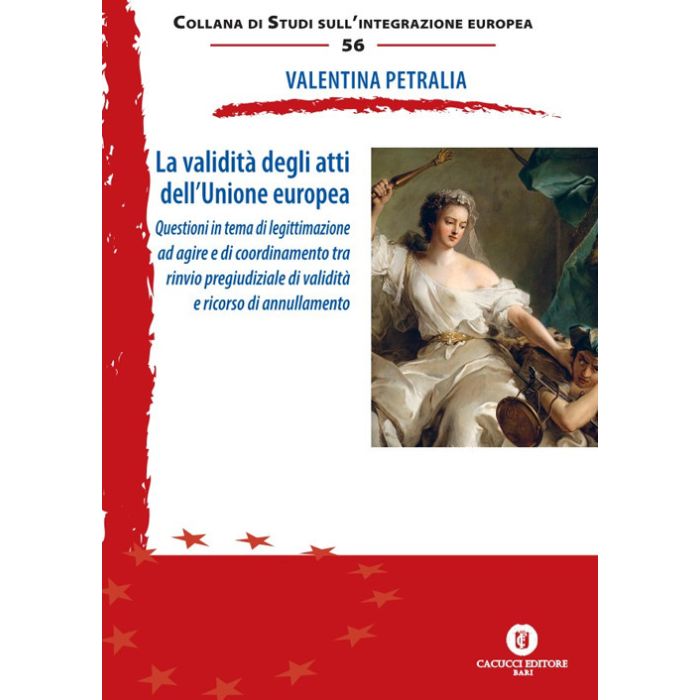 COLLANA DI STUDI SULL'INTEGRAZIONE EUROPEA
56

VALENTINA PETRALIA

La validità degli atti dell'Unione europea

Questioni in tema di legittimazione ad agire e di coordinamento tra rinvio pregiudiziale di validità e ricorso di annullamento

CACUCCI EDITORE
BARI